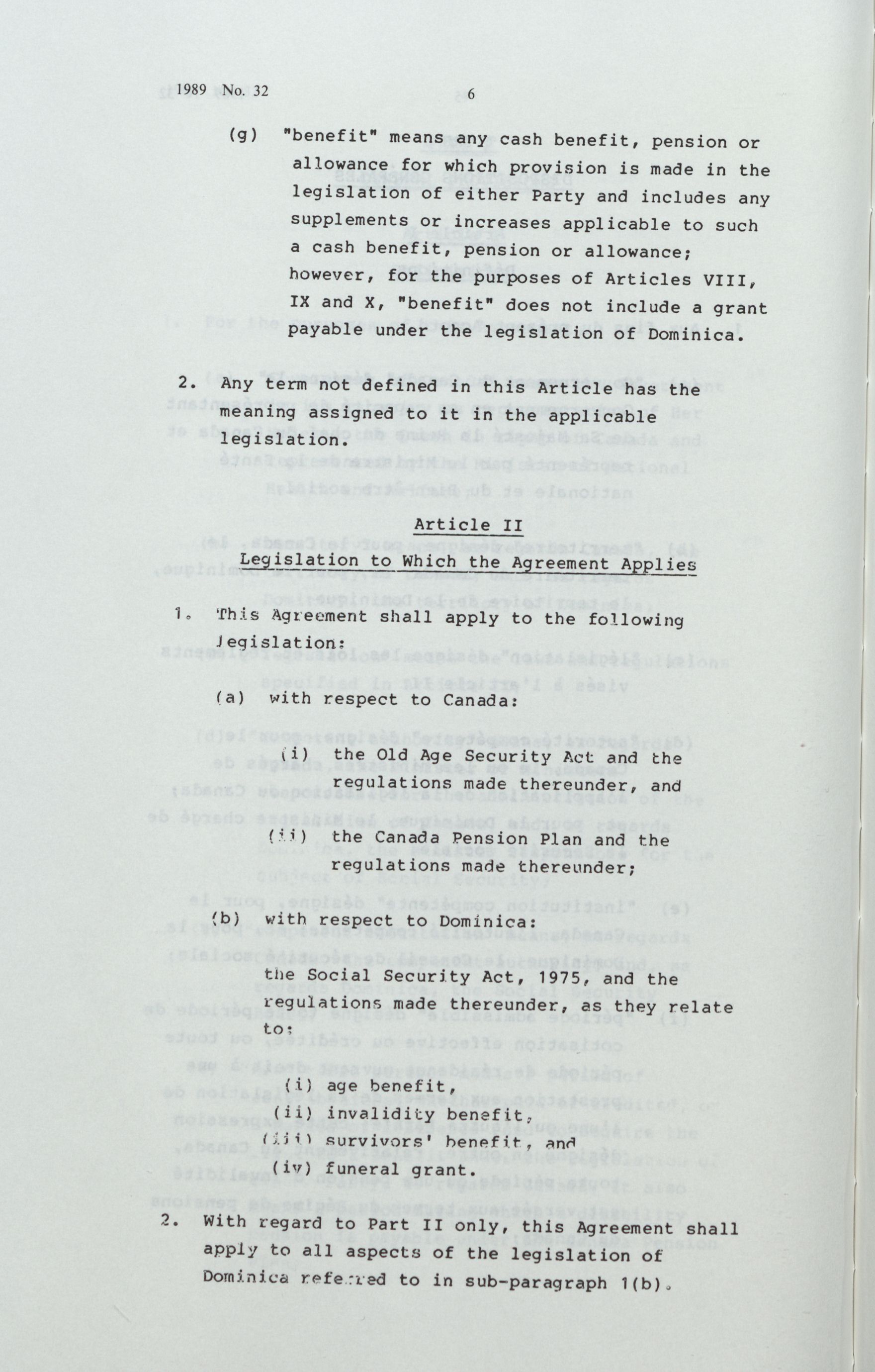 1989 No. 32 6

(g) "benefit" means any cash benefit, pension or allowance for which provision is made in the legislation of either Party and includes any supplements or increases applicable to such a cash benefit, pension or allowance; however, for the purposes of Articles VIII, IX and X, "benefit" does not include a grant payable under the legislation of Dominica.

2. Any term not defined in this Article has the meaning assigned to it in the applicable legislation.

Article II
Legislation to Which the Agreement Applies

1. This Agreement shall apply to the following legislation:

(a) with respect to Canada:

(i) the Old Age Security Act and the regulations made thereunder, and

(ii) the Canada Pension Plan and the regulations made thereunder;

(b) with respect to Dominica:

the Social Security Act, 1975, and the regulations made thereunder, as they relate to:

(i) age benefit,
(ii) invalidity benefit,
(iii) survivors' benefit, and
(iv) funeral grant.

2. With regard to Part II only, this Agreement shall apply to all aspects of the legislation of Dominica referred to in sub-paragraph 1(b).